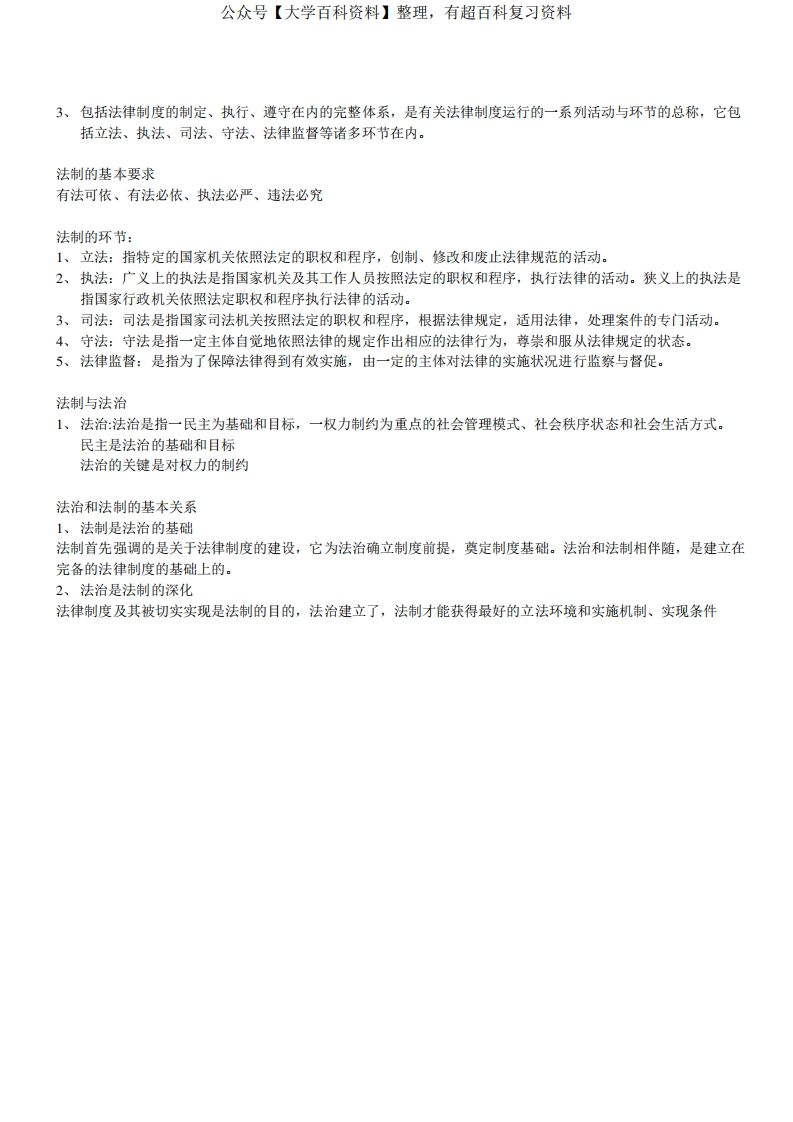 公众号【大学百科资料】整理，有超百科复习资料

3、包括法律制度的制定、执行、遵守在内的完整体系，是有关法律制度运行的一系列活动与环节的总称，它包括立法、执法、司法、守法、法律监督等诸多环节在内。

法制的基本要求
有法可依、有法必依、执法必严、违法必究

法制的环节：
1、立法：指特定的国家机关依照法定的职权和程序，创制、修改和废止法律规范的活动。
2、执法：广义上的执法是指国家机关及其工作人员按照法定的职权和程序，执行法律的活动。狭义上的执法是指国家行政机关依照法定职权和程序执行法律的活动。
3、司法：司法是指国家司法机关按照法定的职权和程序，根据法律规定，适用法律，处理案件的专门活动。
4、守法：守法是指一定主体自觉地依照法律的规定作出相应的法律行为，尊崇和服从法律规定的状态。
5、法律监督：是指为了保障法律得到有效实施，由一定的主体对法律的实施状况进行监察与督促。

法制与法治
1、法治:法治是指一民主为基础和目标，一权力制约为重点的社会管理模式、社会秩序状态和社会生活方式。
民主是法治的基础和目标
法治的关键是对权力的制约

法治和法制的基本关系
1、法制是法治的基础
法制首先强调的是关于法律制度的建设，它为法治确立制度前提，奠定制度基础。法治和法制相伴随，是建立在完备的法律制度的基础上的。
2、法治是法制的深化
法律制度及其被切实实现是法制的目的，法治建立了，法制才能获得最好的立法环境和实施机制、实现条件